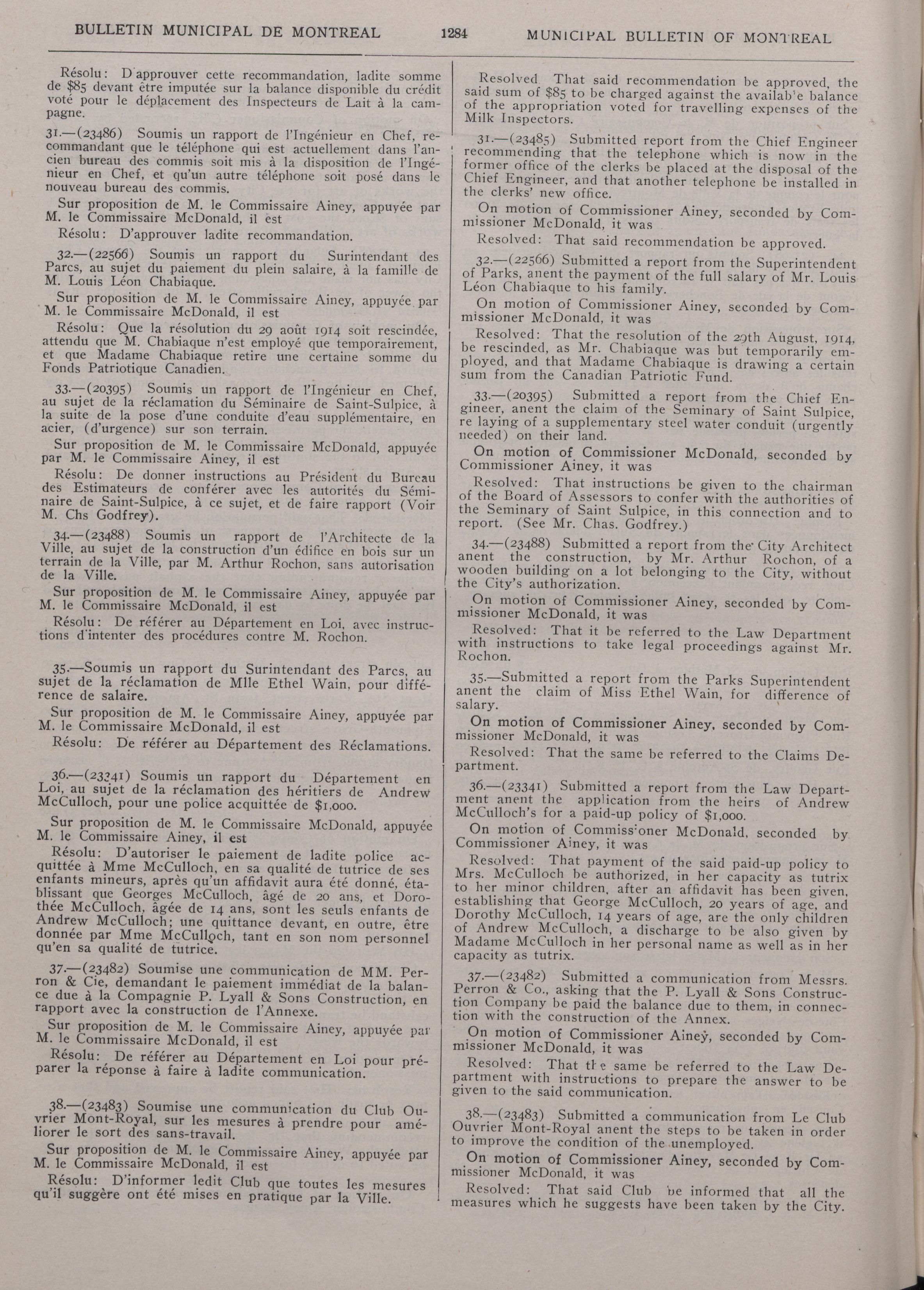 BULLETIN MUNICIPAL DE MONTREAL 1284 MUNICIPAL BULLETIN OF MONTREAL

Résolu: D'approuver cette recommandation, ladite somme de $85 devant être imputée sur la balance disponible du crédit voté pour le déplacement des Inspecteurs de Lait à la campagne.

31.—(23486) Soumis un rapport de l'Ingénieur en Chef, recommandant que le téléphone qui est actuellement dans l'ancien bureau des commis soit mis à la disposition de l'Ingénieur en Chef, et qu'un autre téléphone soit posé dans le nouveau bureau des commis.

Sur proposition de M. le Commissaire Ainey, appuyée par M. le Commissaire McDonald, il est

Résolu: D'approuver ladite recommandation.

32.—(22566) Soumis un rapport du Surintendant des Parcs, au sujet du paiement du plein salaire, à la famille de M. Louis Léon Chabiaque.

Sur proposition de M. le Commissaire Ainey, appuyée par M. le Commissaire McDonald, il est

Résolu: Que la résolution du 29 août 1914 soit rescindée, attendu que M. Chabiaque n'est employé que temporairement, et que Madame Chabiaque retire une certaine somme du Fonds Patriotique Canadien.

33.—(20395) Soumis un rapport de l'Ingénieur en Chef, au sujet de la réclamation du Séminaire de Saint-Sulpice, à la suite de la pose d'une conduite d'eau supplémentaire, en acier, (d'urgence) sur son terrain.

Sur proposition de M. le Commissaire McDonald, appuyée par M. le Commissaire Ainey, il est

Résolu: De donner instructions au Président du Bureau des Estimateurs de conférer avec les autorités du Séminaire de Saint-Sulpice, à ce sujet, et de faire rapport (Voir M. Chs Godfrey).

34.—(23488) Soumis un rapport de l'Architecte de la Ville, au sujet de la construction d'un édifice en bois sur un terrain de la Ville, par M. Arthur Rochon, sans autorisation de la Ville.

Sur proposition de M. le Commissaire Ainey, appuyée par M. le Commissaire McDonald, il est

Résolu: De référer au Département en Loi, avec instructions d'intenter des procédures contre M. Rochon.

35.—Soumis un rapport du Surintendant des Parcs, au sujet de la réclamation de Mlle Ethel Wain, pour différence de salaire.

Sur proposition de M. le Commissaire Ainey, appuyée par M. le Commissaire McDonald, il est

Résolu: De référer au Département des Réclamations.

36.—(23341) Soumis un rapport du Département en Loi, au sujet de la réclamation des héritiers de Andrew McCulloch, pour une police acquittée de $1,000.

Sur proposition de M. le Commissaire McDonald, appuyée M. le Commissaire Ainey, il est

Résolu: D'autoriser le paiement de ladite police acquittée à Mme McCulloch, en sa qualité de tutrice de ses enfants mineurs, après qu'un affidavit aura été donné, établissant que Georges McCulloch, âgé de 20 ans, et Dorothée McCulloch, âgée de 14 ans, sont les seuls enfants de Andrew McCulloch; une quittance devant, en outre, être donnée par Mme McCulloch, tant en son nom personnel qu'en sa qualité de tutrice.

37.—(23482) Soumise une communication de MM. Perron & Cie, demandant le paiement immédiat de la balance due à la Compagnie P. Lyall & Sons Construction, en rapport avec la construction de l'Annexe.

Sur proposition de M. le Commissaire Ainey, appuyée par M. le Commissaire McDonald, il est

Résolu: De référer au Département en Loi pour préparer la réponse à faire à ladite communication.

38.—(23483) Soumise une communication du Club Ouvrier Mont-Royal, sur les mesures à prendre pour améliorer le sort des sans-travail.

Sur proposition de M. le Commissaire Ainey, appuyée par M. le Commissaire McDonald, il est

Résolu: D'informer ledit Club que toutes les mesures qu'il suggère ont été mises en pratique par la Ville.

Resolved That said recommendation be approved, the said sum of $85 to be charged against the available balance of the appropriation voted for travelling expenses of the Milk Inspectors.

31.—(23485) Submitted report from the Chief Engineer recommending that the telephone which is now in the former office of the clerks be placed at the disposal of the Chief Engineer, and that another telephone be installed in the clerks' new office.

On motion of Commissioner Ainey, seconded by Commissioner McDonald, it was

Resolved: That said recommendation be approved.

32.—(22566) Submitted a report from the Superintendent of Parks, anent the payment of the full salary of Mr. Louis Léon Chabiaque to his family.

On motion of Commissioner Ainey, seconded by Commissioner McDonald, it was

Resolved: That the resolution of the 29th August, 1914, be rescinded, as Mr. Chabiaque was but temporarily employed, and that Madame Chabiaque is drawing a certain sum from the Canadian Patriotic Fund.

33.—(20395) Submitted a report from the Chief Engineer, anent the claim of the Seminary of Saint Sulpice, re laying of a supplementary steel water conduit (urgently needed) on their land.

On motion of Commissioner McDonald, seconded by Commissioner Ainey, it was

Resolved: That instructions be given to the chairman of the Board of Assessors to confer with the authorities of the Seminary of Saint Sulpice, in this connection and to report. (See Mr. Chas. Godfrey.)

34.—(23488) Submitted a report from the City Architect anent the construction, by Mr. Arthur Rochon, of a wooden building on a lot belonging to the City, without the City's authorization.

On motion of Commissioner Ainey, seconded by Commissioner McDonald, it was

Resolved: That it be referred to the Law Department with instructions to take legal proceedings against Mr. Rochon.

35.—Submitted a report from the Parks Superintendent anent the claim of Miss Ethel Wain, for difference of salary.

On motion of Commissioner Ainey, seconded by Commissioner McDonald, it was

Resolved: That the same be referred to the Claims Department.

36.—(23341) Submitted a report from the Law Department anent the application from the heirs of Andrew McCulloch's for a paid-up policy of $1,000.

On motion of Commissioner McDonald, seconded by Commissioner Ainey, it was

Resolved: That payment of the said paid-up policy to Mrs. McCulloch be authorized, in her capacity as tutrix to her minor children, after an affidavit has been given, establishing that George McCulloch, 20 years of age, and Dorothy McCulloch, 14 years of age, are the only children of Andrew McCulloch, a discharge to be also given by Madame McCulloch in her personal name as well as in her capacity as tutrix.

37.—(23482) Submitted a communication from Messrs. Perron & Co., asking that the P. Lyall & Sons Construction Company be paid the balance due to them, in connection with the construction of the Annex.

On motion of Commissioner Ainey, seconded by Commissioner McDonald, it was

Resolved: That the same be referred to the Law Department with instructions to prepare the answer to be given to the said communication.

38.—(23483) Submitted a communication from Le Club Ouvrier Mont-Royal anent the steps to be taken in order to improve the condition of the unemployed.

On motion of Commissioner Ainey, seconded by Commissioner McDonald, it was

Resolved: That said Club be informed that all the measures which he suggests have been taken by the City.